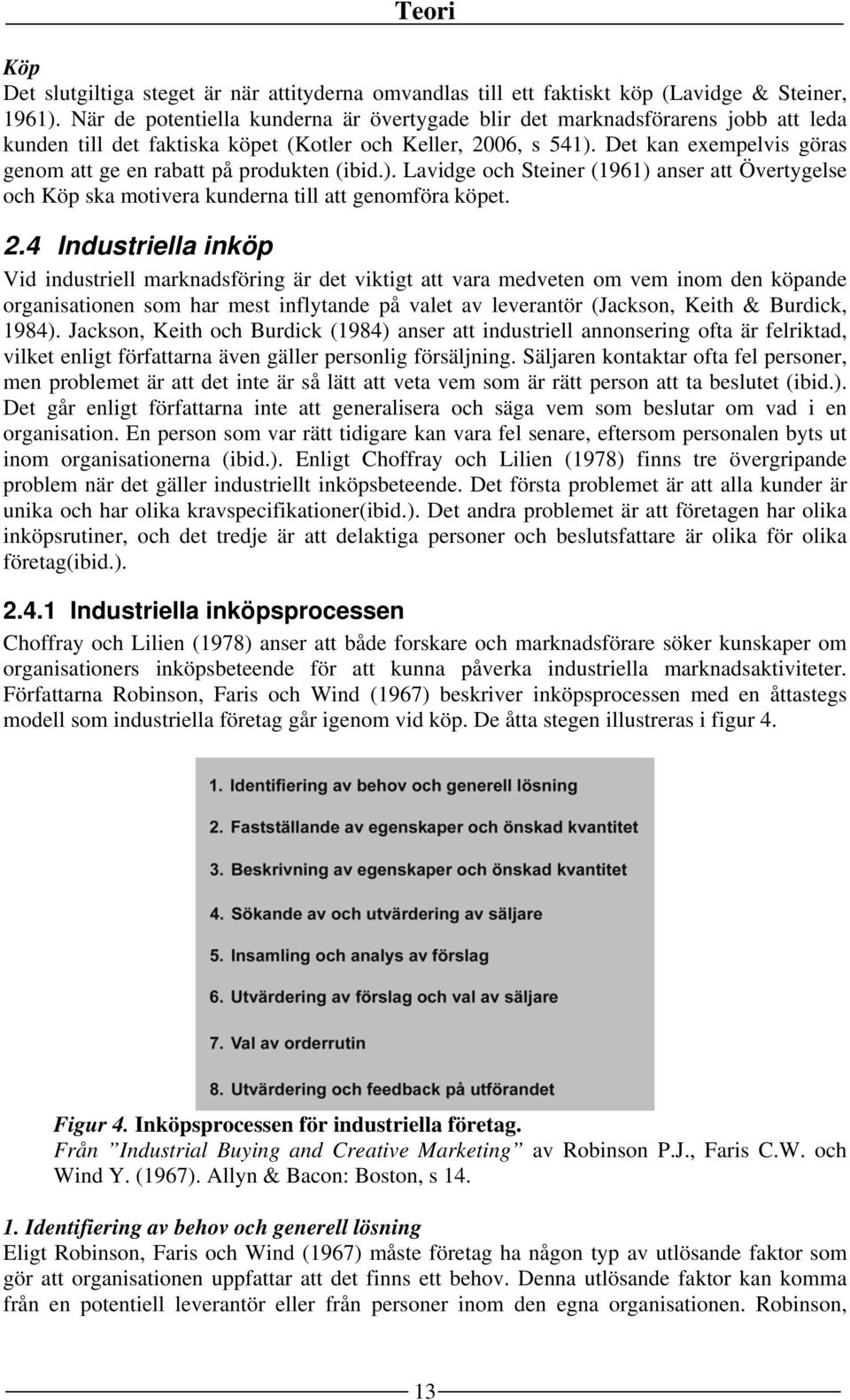 Teori

Köp
Det slutgiltiga steget är när attityderna omvandlas till ett faktiskt köp (Lavidge & Steiner, 1961). När de potentiella kunderna är övertygade blir det marknadsförarens jobb att leda kunden till det faktiska köpet (Kotler och Keller, 2006, s 541). Det kan exempelvis göras genom att ge en rabatt på produkten (ibid.). Lavidge och Steiner (1961) anser att Övertygelse och Köp ska motivera kunderna till att genomföra köpet.

2.4 Industriella inköp
Vid industriell marknadsföring är det viktigt att vara medveten om vem inom den köpande organisationen som har mest inflytande på valet av leverantör (Jackson, Keith & Burdick, 1984). Jackson, Keith och Burdick (1984) anser att industriell annonsering ofta är felriktad, vilket enligt författarna även gäller personlig försäljning. Säljaren kontaktar ofta fel personer, men problemet är att det inte är så lätt att veta vem som är rätt person att ta beslutet (ibid.). Det går enligt författarna inte att generalisera och säga vem som beslutar om vad i en organisation. En person som var rätt tidigare kan vara fel senare, eftersom personalen byts ut inom organisationerna (ibid.). Enligt Choffray och Lilien (1978) finns tre övergripande problem när det gäller industriellt inköpsbeteende. Det första problemet är att alla kunder är unika och har olika kravspecifikationer(ibid.). Det andra problemet är att företagen har olika inköpsrutiner, och det tredje är att delaktiga personer och beslutsfattare är olika för olika företag(ibid.).

2.4.1 Industriella inköpsprocessen
Choffray och Lilien (1978) anser att både forskare och marknadsförare söker kunskaper om organisationers inköpsbeteende för att kunna påverka industriella marknadsaktiviteter. Författarna Robinson, Faris och Wind (1967) beskriver inköpsprocessen med en åttastegs modell som industriella företag går igenom vid köp. De åtta stegen illustreras i figur 4.

1. Identifiering av behov och generell lösning
2. Fastställande av egenskaper och önskad kvantitet
3. Beskrivning av egenskaper och önskad kvantitet
4. Sökande av och utvärdering av säljare
5. Insamling och analys av förslag
6. Utvärdering av förslag och val av säljare
7. Val av orderrutin
8. Utvärdering och feedback på utförandet

Figur 4. Inköpsprocessen för industriella företag.
Från ”Industrial Buying and Creative Marketing” av Robinson P.J., Faris C.W. och Wind Y. (1967). Allyn & Bacon: Boston, s 14.

1. Identifiering av behov och generell lösning
Eligt Robinson, Faris och Wind (1967) måste företag ha någon typ av utlösande faktor som gör att organisationen uppfattar att det finns ett behov. Denna utlösande faktor kan komma från en potentiell leverantör eller från personer inom den egna organisationen. Robinson,

13